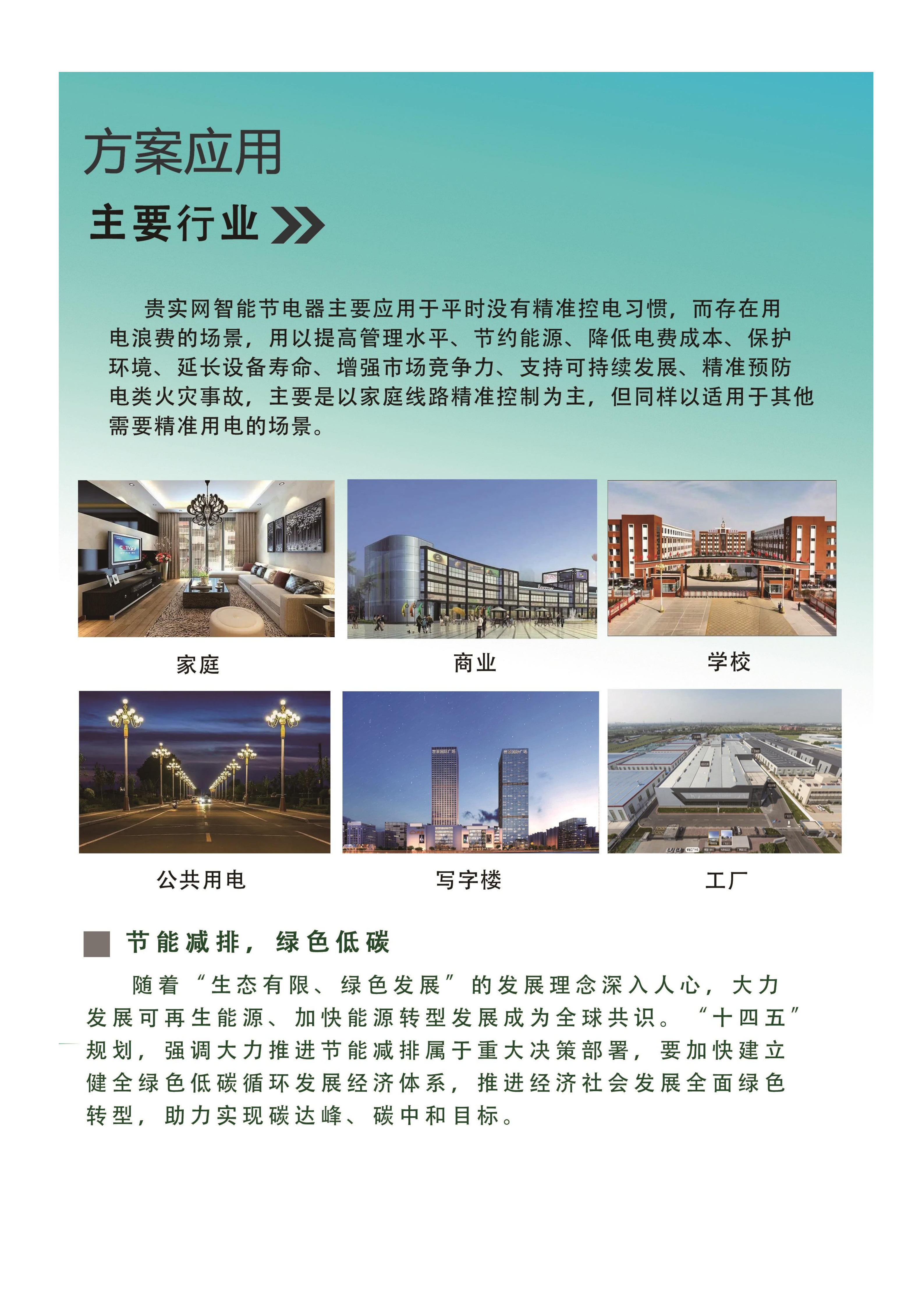 方案应用

主要行业

贵实网智能节电器主要应用于平时没有精准控电习惯，而存在用电浪费的场景，用以提高管理水平、节约能源、降低电费成本、保护环境、延长设备寿命、增强市场竞争力、支持可持续发展、精准预防电类火灾事故，主要是以家庭线路精准控制为主，但同样以适用于其他需要精准用电的场景。

家庭

商业

学校

公共用电

写字楼

工厂

节能减排，绿色低碳

随着“生态有限、绿色发展”的发展理念深入人心，大力发展可再生能源、加快能源转型发展成为全球共识。“十四五”规划，强调大力推进节能减排属于重大决策部署，要加快建立健全绿色低碳循环发展经济体系，推进经济社会发展全面绿色转型，助力实现碳达峰、碳中和目标。